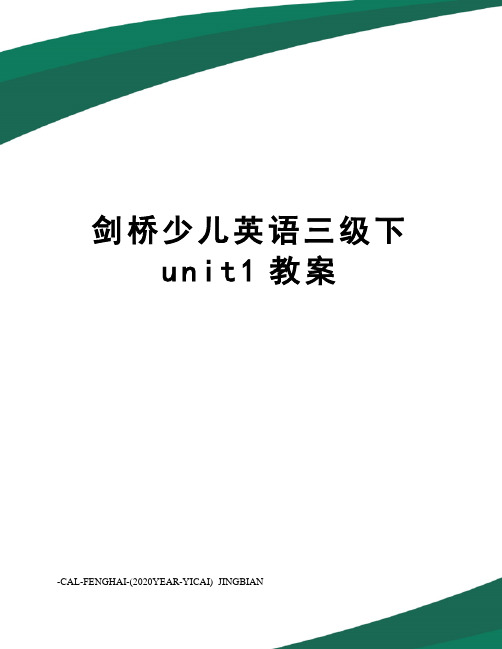 剑桥少儿英语三级下
unit1 教案

-CAL-FENGHAI-(2020YEAR-YICAI) JINGBIAN